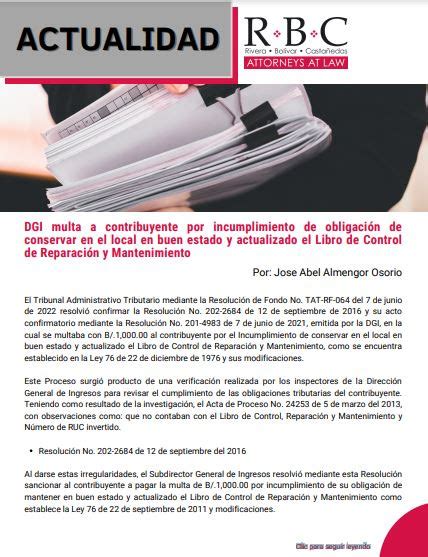 ACTUALIDAD

R•B•C
Rivera • Bolívar • Castañedas
ATTORNEYS AT LAW

DGI multa a contribuyente por incumplimiento de obligación de conservar en el local en buen estado y actualizado el Libro de Control de Reparación y Mantenimiento

Por: Jose Abel Almengor Osorio

El Tribunal Administrativo Tributario mediante la Resolución de Fondo No. TAT-RF-064 del 7 de junio de 2022 resolvió confirmar la Resolución No. 202-2684 de 12 de septiembre de 2016 y su acto confirmatorio mediante la Resolución No. 201-4983 de 7 de junio de 2021, emitida por la DGI, en la cual se multaba con B/.1,000.00 al contribuyente por el Incumplimiento de conservar en el local en buen estado y actualizado el Libro de Control de Reparación y Mantenimiento, como se encuentra establecido en la Ley 76 de 22 de diciembre de 1976 y sus modificaciones.

Este Proceso surgió producto de una verificación realizada por los inspectores de la Dirección General de Ingresos para revisar el cumplimiento de las obligaciones tributarias del contribuyente. Teniendo como resultado de la investigación, el Acta de Proceso No. 24253 de 5 de marzo del 2013, con observaciones como: que no contaban con el Libro de Control, Reparación y Mantenimiento y Número de RUC invertido.

• Resolución No. 202-2684 de 12 de septiembre del 2016

Al darse estas irregularidades, el Subdirector General de Ingresos resolvió mediante esta Resolución sancionar al contribuyente a pagar la multa de B/.1,000.00 por incumplimiento de su obligación de mantener en buen estado y actualizado el Libro de Control de Reparación y Mantenimiento como establece la Ley 76 de 22 de septiembre de 2011 y modificaciones.

Clic para seguir leyendo